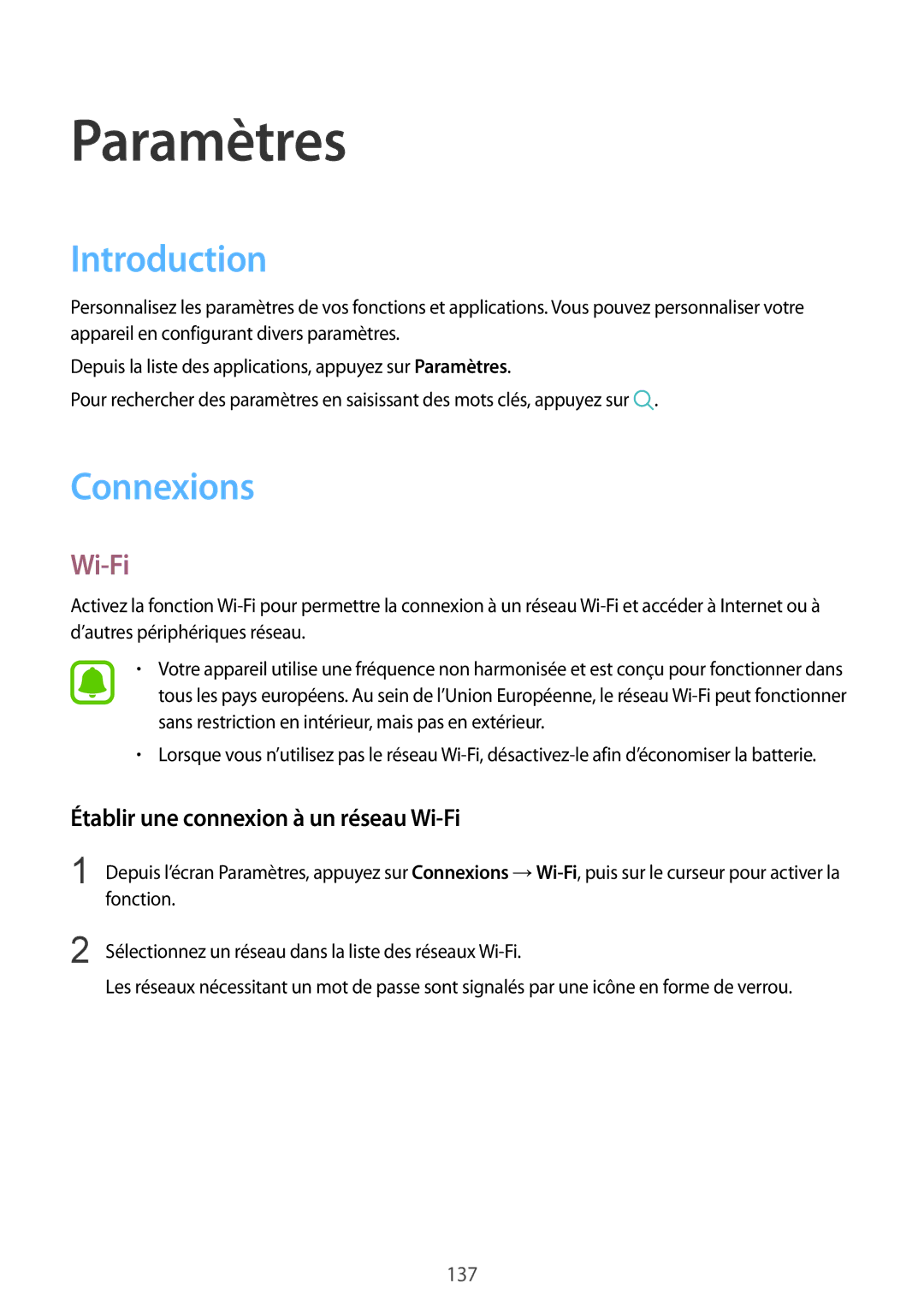 Paramètres

Introduction

Personnalisez les paramètres de vos fonctions et applications. Vous pouvez personnaliser votre appareil en configurant divers paramètres.

Depuis la liste des applications, appuyez sur Paramètres.

Pour rechercher des paramètres en saisissant des mots clés, appuyez sur .

Connexions

Wi-Fi

Activez la fonction Wi-Fi pour permettre la connexion à un réseau Wi-Fi et accéder à Internet ou à d'autres périphériques réseau.

• Votre appareil utilise une fréquence non harmonisée et est conçu pour fonctionner dans tous les pays européens. Au sein de l'Union Européenne, le réseau Wi-Fi peut fonctionner sans restriction en intérieur, mais pas en extérieur.
• Lorsque vous n'utilisez pas le réseau Wi-Fi, désactivez-le afin d'économiser la batterie.

Établir une connexion à un réseau Wi-Fi

1 Depuis l'écran Paramètres, appuyez sur Connexions → Wi-Fi, puis sur le curseur pour activer la fonction.

2 Sélectionnez un réseau dans la liste des réseaux Wi-Fi.
Les réseaux nécessitant un mot de passe sont signalés par une icône en forme de verrou.

137